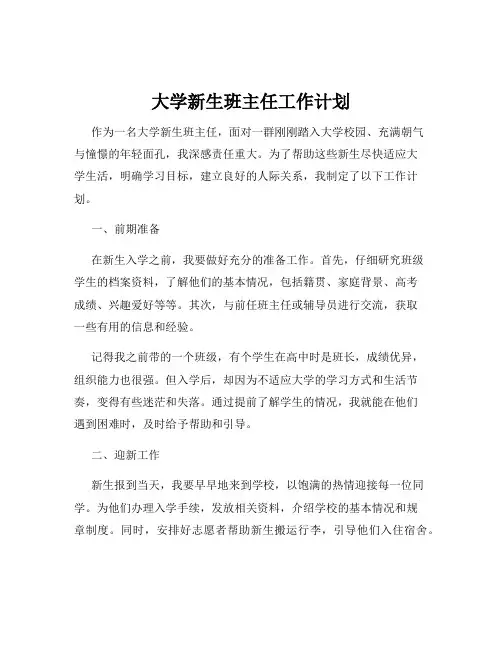 大学新生班主任工作计划

作为一名大学新生班主任，面对一群刚刚踏入大学校园、充满朝气与憧憬的年轻面孔，我深感责任重大。为了帮助这些新生尽快适应大学生活，明确学习目标，建立良好的人际关系，我制定了以下工作计划。

一、前期准备

在新生入学之前，我要做好充分的准备工作。首先，仔细研究班级学生的档案资料，了解他们的基本情况，包括籍贯、家庭背景、高考成绩、兴趣爱好等等。其次，与前任班主任或辅导员进行交流，获取一些有用的信息和经验。

记得我之前带的一个班级，有个学生在高中时是班长，成绩优异，组织能力也很强。但入学后，却因为不适应大学的学习方式和生活节奏，变得有些迷茫和失落。通过提前了解学生的情况，我就能在他们遇到困难时，及时给予帮助和引导。

二、迎新工作

新生报到当天，我要早早地来到学校，以饱满的热情迎接每一位同学。为他们办理入学手续，发放相关资料，介绍学校的基本情况和规章制度。同时，安排好志愿者帮助新生搬运行李，引导他们入住宿舍。